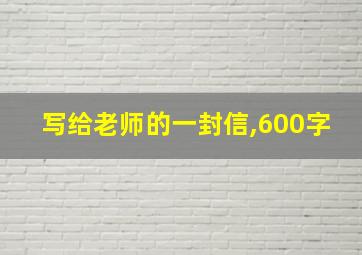 写给老师的一封信,600字